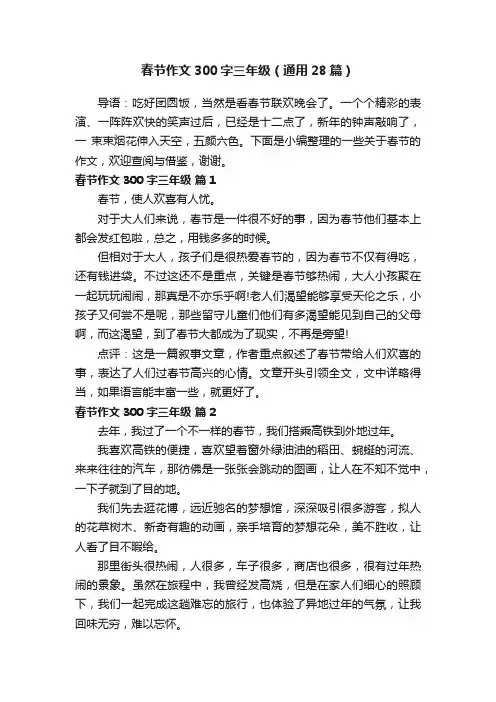 春节作文300字三年级（通用28篇）

导语：吃好团圆饭，当然是看春节联欢晚会了。一个个精彩的表演、一阵阵欢快的笑声过后，已经是十二点了，新年的钟声敲响了，一 束束烟花伸入天空，五颜六色。下面是小编整理的一些关于春节的作文，欢迎查阅与借鉴，谢谢。

春节作文300字三年级 篇1

春节，使人欢喜有人忧。

对于大人们来说，春节是一件很不好的事，因为春节他们基本上都会发红包啦，总之，用钱多多的时候。

但相对于大人，孩子们是很热爱春节的，因为春节不仅有得吃，还有钱进袋。不过这还不是重点，关键是春节够热闹，大人小孩聚在一起玩玩闹闹，那真是不亦乐乎啊!老人们渴望能够享受天伦之乐，小孩子又何尝不是呢，那些留守儿童们他们有多渴望能见到自己的父母啊，而这渴望，到了春节大都成为了现实，不再是旁望!

点评：这是一篇叙事文章，作者重点叙述了春节带给人们欢喜的事，表达了人们过春节高兴的心情。文章开头引领全文，文中详略得当，如果语言能丰富一些，就更好了。

春节作文300字三年级 篇2

去年，我过了一个不一样的春节，我们搭乘高铁到外地过年。

我喜欢高铁的便捷，喜欢望着窗外绿油油的稻田、蜿蜒的河流、来来往往的汽车，那彷佛是一张张会跳动的图画，让人在不知不觉中，一下子就到了目的地。

我们先去逛花博，远近驰名的梦想馆，深深吸引很多游客，拟人的花草树木、新奇有趣的动画，亲手培育的梦想花朵，美不胜收，让人看了目不暇给。

那里街头很热闹，人很多，车子很多，商店也很多，很有过年热闹的景象。虽然在旅程中，我曾经发高烧，但是在家人们细心的照顾下，我们一起完成这趟难忘的旅行，也体验了异地过年的气氛，让我回味无穷，难以忘怀。